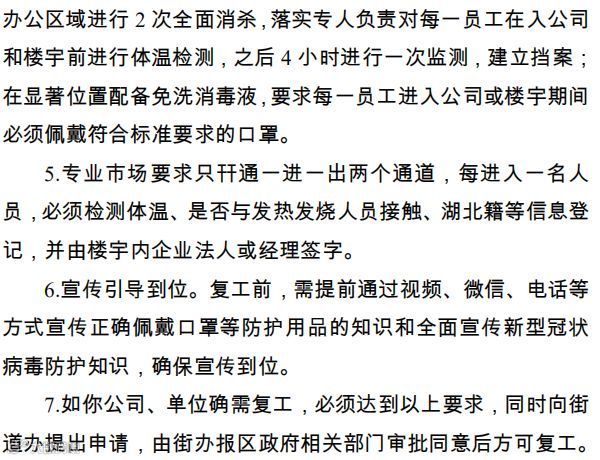 办公区域进行 2 次全面消杀，落实专人负责对每一员工在入公司和楼宇前进行体温检测，之后 4 小时进行一次监测，建立挡案；在显著位置配备免洗消毒液，要求每一员工进入公司或楼宇期间必须佩戴符合标准要求的口罩。

5.专业市场要求只幵通一进一出两个通道，每进入一名人员，必须检测体温、是否与发热发烧人员接触、湖北籍等信息登记，并由楼宇内企业法人或经理签字。

6.宣传引导到位。复工前，需提前通过视频、微信、电话等方式宣传正确佩戴口罩等防护用品的知识和全面宣传新型冠状病毒防护知识，确保宣传到位。

7.如你公司、单位确需复工，必须达到以上要求，同时向街道办提出申请，由街办报区政府相关部门审批同意后方可复工。